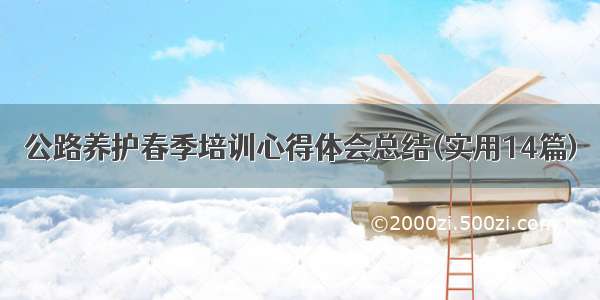 公路养护春季培训心得体会总结(实用14篇)

©2000zi.500zi.com